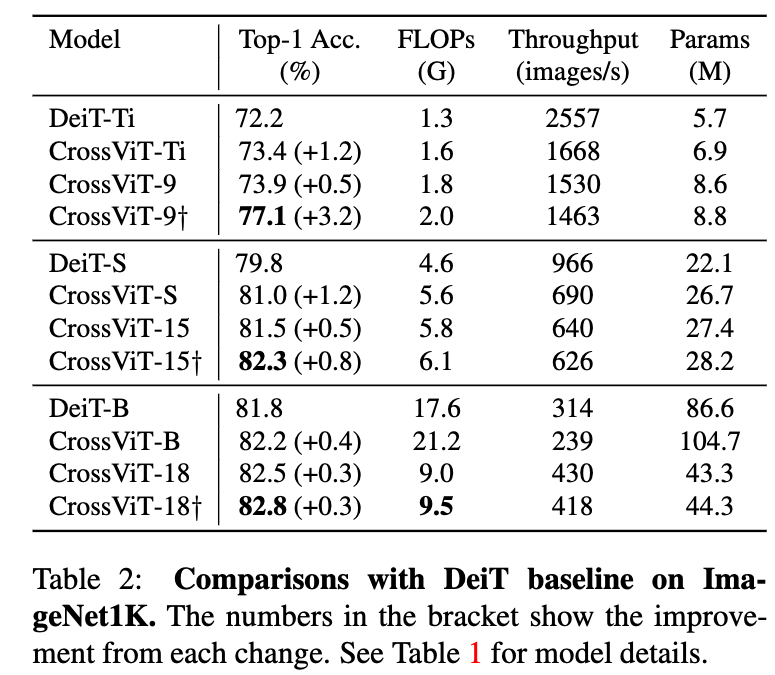 | Model | Top-1 Acc. (%) | FLOPs (G) | Throughput (images/s) | Params (M) |
|---|---|---|---|---|
| DeiT-Ti | 72.2 | 1.3 | 2557 | 5.7 |
| CrossViT-Ti | 73.4 (+1.2) | 1.6 | 1668 | 6.9 |
| CrossViT-9 | 73.9 (+0.5) | 1.8 | 1530 | 8.6 |
| CrossViT-9† | **77.1** (+3.2) | 2.0 | 1463 | 8.8 |
| DeiT-S | 79.8 | 4.6 | 966 | 22.1 |
| CrossViT-S | 81.0 (+1.2) | 5.6 | 690 | 26.7 |
| CrossViT-15 | 81.5 (+0.5) | 5.8 | 640 | 27.4 |
| CrossViT-15† | **82.3** (+0.8) | 6.1 | 626 | 28.2 |
| DeiT-B | 81.8 | 17.6 | 314 | 86.6 |
| CrossViT-B | 82.2 (+0.4) | 21.2 | 239 | 104.7 |
| CrossViT-18 | 82.5 (+0.3) | 9.0 | 430 | 43.3 |
| CrossViT-18† | **82.8** (+0.3) | **9.5** | 418 | 44.3 |

Table 2: **Comparisons with DeiT baseline on ImageNet1K.** The numbers in the bracket show the improvement from each change. See Table 1 for model details.